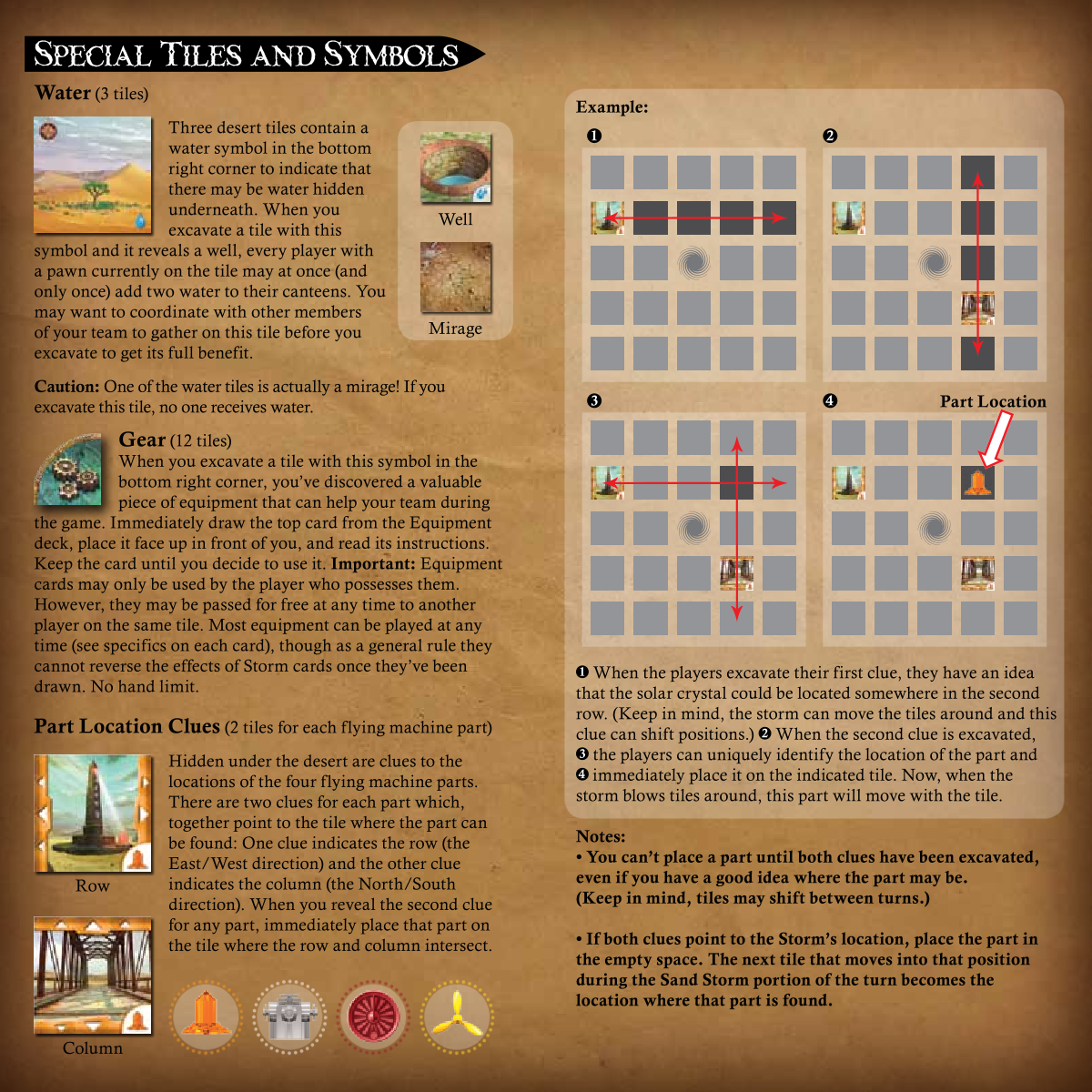 SPECIAL TILES AND SYMBOLS

Water (3 tiles)

Three desert tiles contain a water symbol in the bottom right corner to indicate that there may be water hidden underneath. When you excavate a tile with this symbol and it reveals a well, every player with a pawn currently on the tile may at once (and only once) add two water to their canteens. You may want to coordinate with other members of your team to gather on this tile before you excavate to get its full benefit.

Well

Mirage

Caution: One of the water tiles is actually a mirage! If you excavate this tile, no one receives water.

Gear (12 tiles)
When you excavate a tile with this symbol in the bottom right corner, you've discovered a valuable piece of equipment that can help your team during the game. Immediately draw the top card from the Equipment deck, place it face up in front of you, and read its instructions. Keep the card until you decide to use it. Important: Equipment cards may only be used by the player who possesses them. However, they may be passed for free at any time to another player on the same tile. Most equipment can be played at any time (see specifics on each card), though as a general rule they cannot reverse the effects of Storm cards once they've been drawn. No hand limit.

Part Location Clues (2 tiles for each flying machine part)

Hidden under the desert are clues to the locations of the four flying machine parts. There are two clues for each part which, together point to the tile where the part can be found: One clue indicates the row (the East/West direction) and the other clue indicates the column (the North/South direction). When you reveal the second clue for any part, immediately place that part on the tile where the row and column intersect.

Row

Column

Example:
❶
❷
❸
❹ Part Location

❶ When the players excavate their first clue, they have an idea that the solar crystal could be located somewhere in the second row. (Keep in mind, the storm can move the tiles around and this clue can shift positions.) ❷ When the second clue is excavated, ❸ the players can uniquely identify the location of the part and ❹ immediately place it on the indicated tile. Now, when the storm blows tiles around, this part will move with the tile.

Notes:
• You can't place a part until both clues have been excavated, even if you have a good idea where the part may be. (Keep in mind, tiles may shift between turns.)

• If both clues point to the Storm's location, place the part in the empty space. The next tile that moves into that position during the Sand Storm portion of the turn becomes the location where that part is found.